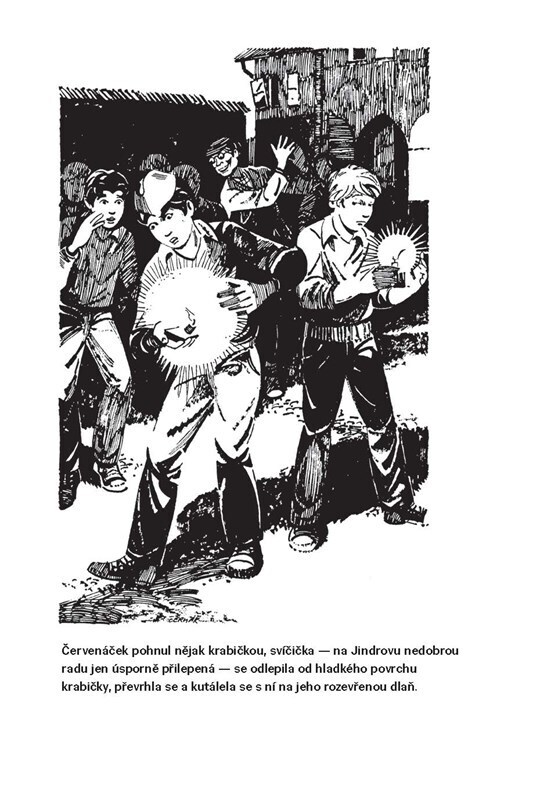 Červenáček pohnul nějak krabičkou, svíčička — na Jindrovu nedobrou radu jen úsporně přilepená — se odlepila od hladkého povrchu krabičky, převrhla se a kutálela se s ní na jeho rozevřenou dlaň.